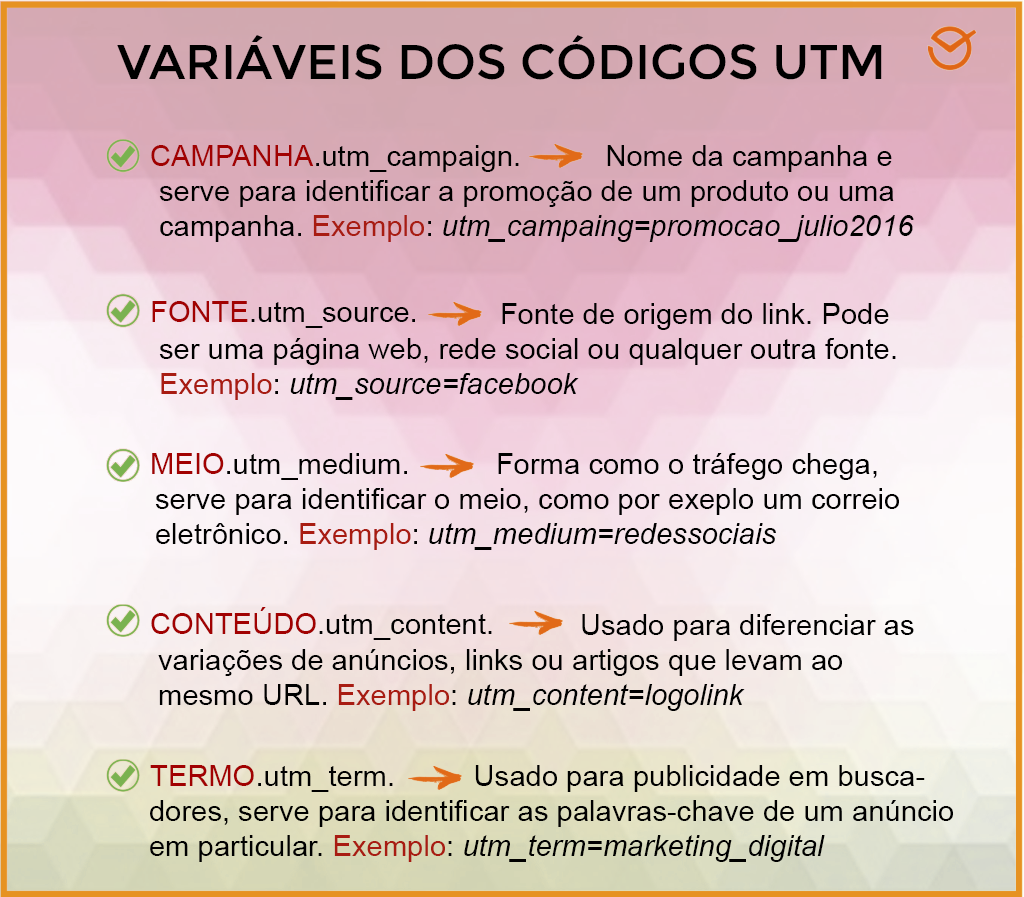 VARIÁVEIS DOS CÓDIGOS UTM

CAMPANHA.utm_campaign. Nome da campanha e serve para identificar a promoção de um produto ou uma campanha. Exemplo: utm_campaing=promocao_julio2016

FONTE.utm_source. Fonte de origem do link. Pode ser uma página web, rede social ou qualquer outra fonte. Exemplo: utm_source=facebook

MEIO.utm_medium. Forma como o tráfego chega, serve para identificar o meio, como por exeplo um correio eletrônico. Exemplo: utm_medium=redessociais

CONTEÚDO.utm_content. Usado para diferenciar as variações de anúncios, links ou artigos que levam ao mesmo URL. Exemplo: utm_content=logolink

TERMO.utm_term. Usado para publicidade em buscadores, serve para identificar as palavras-chave de um anúncio em particular. Exemplo: utm_term=marketing_digital